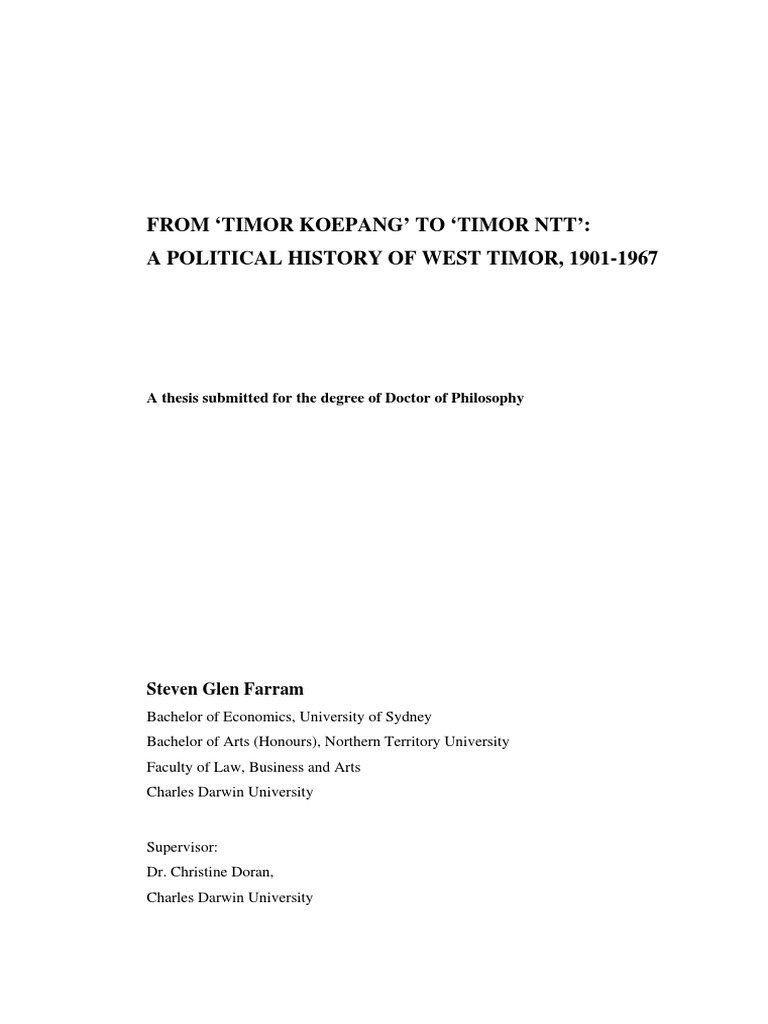 FROM ‘TIMOR KOEPANG’ TO ‘TIMOR NTT’:
A POLITICAL HISTORY OF WEST TIMOR, 1901-1967

A thesis submitted for the degree of Doctor of Philosophy

Steven Glen Farram
Bachelor of Economics, University of Sydney
Bachelor of Arts (Honours), Northern Territory University
Faculty of Law, Business and Arts
Charles Darwin University

Supervisor:
Dr. Christine Doran,
Charles Darwin University